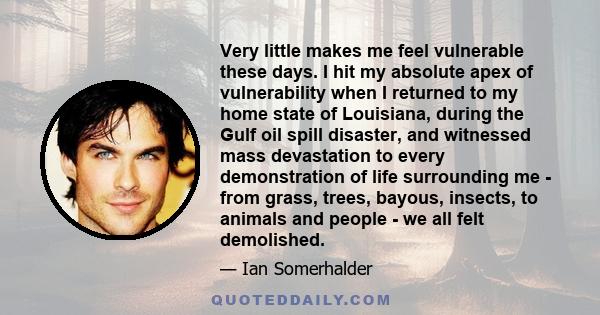 Very little makes me feel vulnerable these days. I hit my absolute apex of vulnerability when I returned to my home state of Louisiana, during the Gulf oil spill disaster, and witnessed mass devastation to every demonstration of life surrounding me - from grass, trees, bayous, insects, to animals and people - we all felt demolished.

— Ian Somerhalder

QUOTEDDAILY.COM